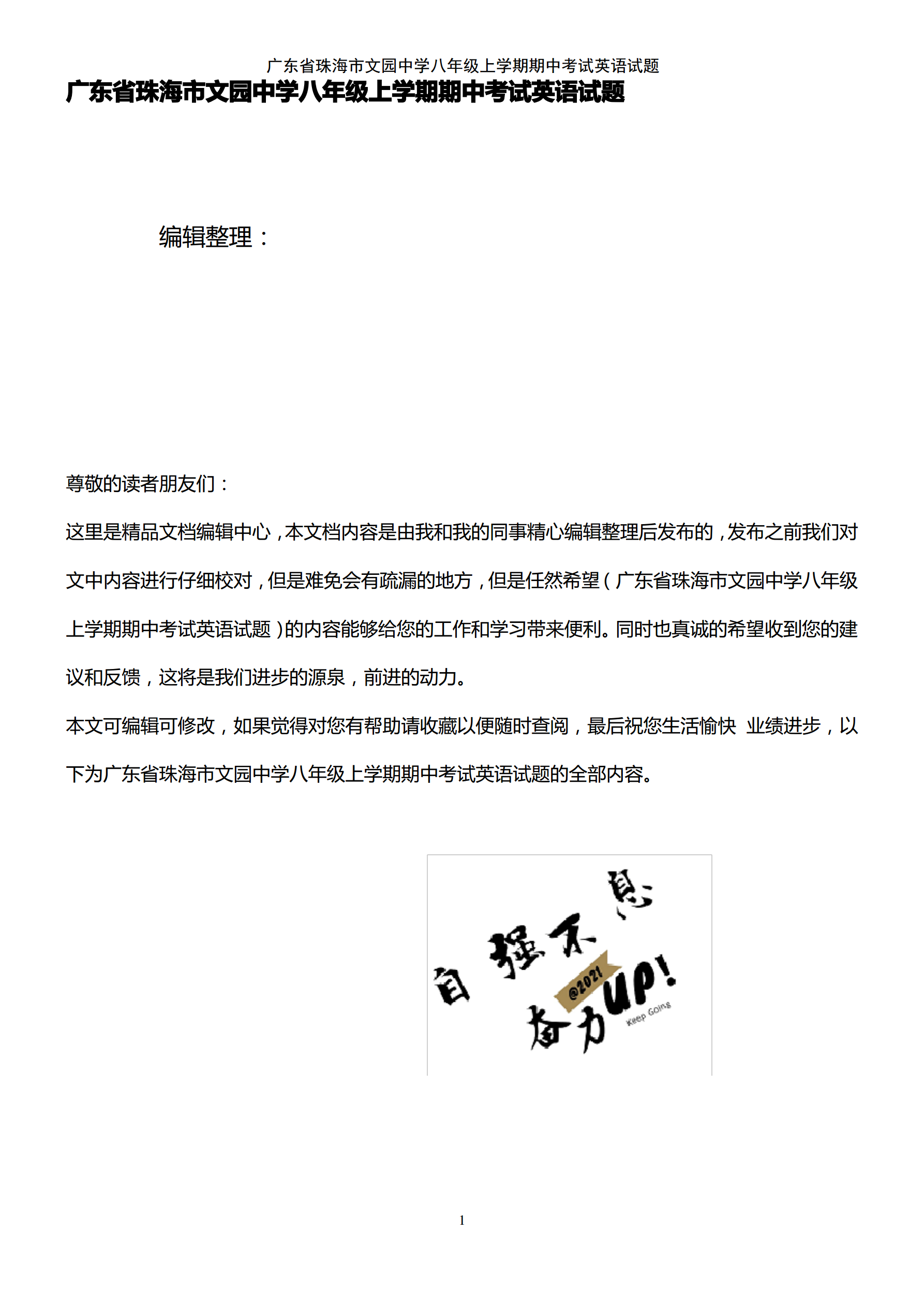 广东省珠海市文园中学八年级上学期期中考试英语试题

广东省珠海市文园中学八年级上学期期中考试英语试题

编辑整理：

尊敬的读者朋友们：

这里是精品文档编辑中心，本文档内容是由我和我的同事精心编辑整理后发布的，发布之前我们对文中内容进行仔细校对，但是难免会有疏漏的地方，但是任然希望（广东省珠海市文园中学八年级上学期期中考试英语试题）的内容能够给您的工作和学习带来便利。同时也真诚的希望收到您的建议和反馈，这将是我们进步的源泉，前进的动力。

本文可编辑可修改，如果觉得对您有帮助请收藏以便随时查阅，最后祝您生活愉快 业绩进步，以下为广东省珠海市文园中学八年级上学期期中考试英语试题的全部内容。

自强不息
@2021
奋力UP!
Keep Going

1